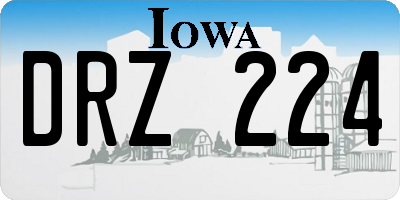 IOWA

DRZ 224